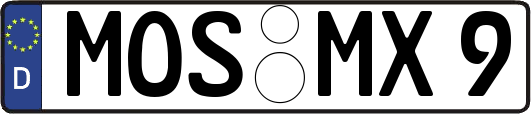 D MOS MX 9